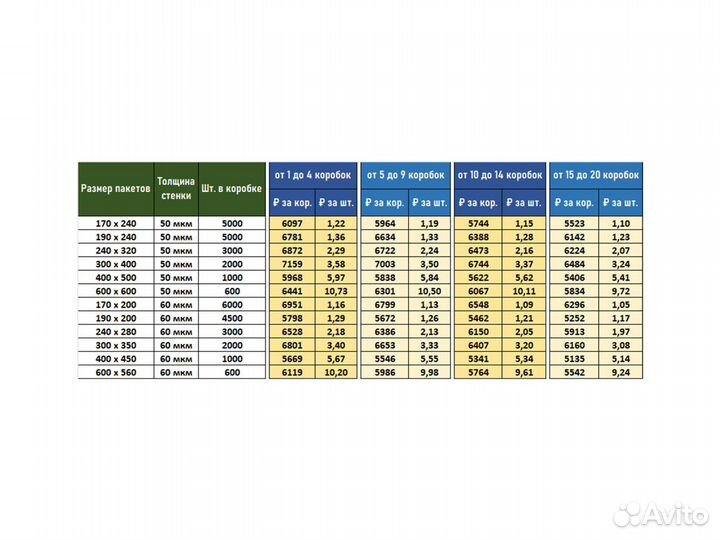 | Размер пакетов | Толщина стенки | Шт. в коробке | от 1 до 4 коробок | | от 5 до 9 коробок | | от 10 до 14 коробок | | от 15 до 20 коробок | |
|---|---|---|---|---|---|---|---|---|---|---|
| | | | ₽ за кор. | ₽ за шт. | ₽ за кор. | ₽ за шт. | ₽ за кор. | ₽ за шт. | ₽ за кор. | ₽ за шт. |
| 170 x 240 | 50 мкм | 5000 | 6097 | 1,22 | 5964 | 1,19 | 5744 | 1,15 | 5523 | 1,10 |
| 190 x 240 | 50 мкм | 5000 | 6781 | 1,36 | 6634 | 1,33 | 6388 | 1,28 | 6142 | 1,23 |
| 240 x 320 | 50 мкм | 3000 | 6872 | 2,29 | 6722 | 2,24 | 6473 | 2,16 | 6224 | 2,07 |
| 300 x 400 | 50 мкм | 2000 | 7159 | 3,58 | 7003 | 3,50 | 6744 | 3,37 | 6484 | 3,24 |
| 400 x 500 | 50 мкм | 1000 | 5968 | 5,97 | 5838 | 5,84 | 5622 | 5,62 | 5406 | 5,41 |
| 600 x 600 | 50 мкм | 600 | 6441 | 10,73 | 6301 | 10,50 | 6067 | 10,11 | 5834 | 9,72 |
| 170 x 200 | 60 мкм | 6000 | 6951 | 1,16 | 6799 | 1,13 | 6548 | 1,09 | 6296 | 1,05 |
| 190 x 200 | 60 мкм | 4500 | 5798 | 1,29 | 5672 | 1,26 | 5462 | 1,21 | 5252 | 1,17 |
| 240 x 280 | 60 мкм | 3000 | 6528 | 2,18 | 6386 | 2,13 | 6150 | 2,05 | 5913 | 1,97 |
| 300 x 350 | 60 мкм | 2000 | 6801 | 3,40 | 6653 | 3,33 | 6407 | 3,20 | 6160 | 3,08 |
| 400 x 450 | 60 мкм | 1000 | 5669 | 5,67 | 5546 | 5,55 | 5341 | 5,34 | 5135 | 5,14 |
| 600 x 560 | 60 мкм | 600 | 6119 | 10,20 | 5986 | 9,98 | 5764 | 9,61 | 5542 | 9,24 |

Avito